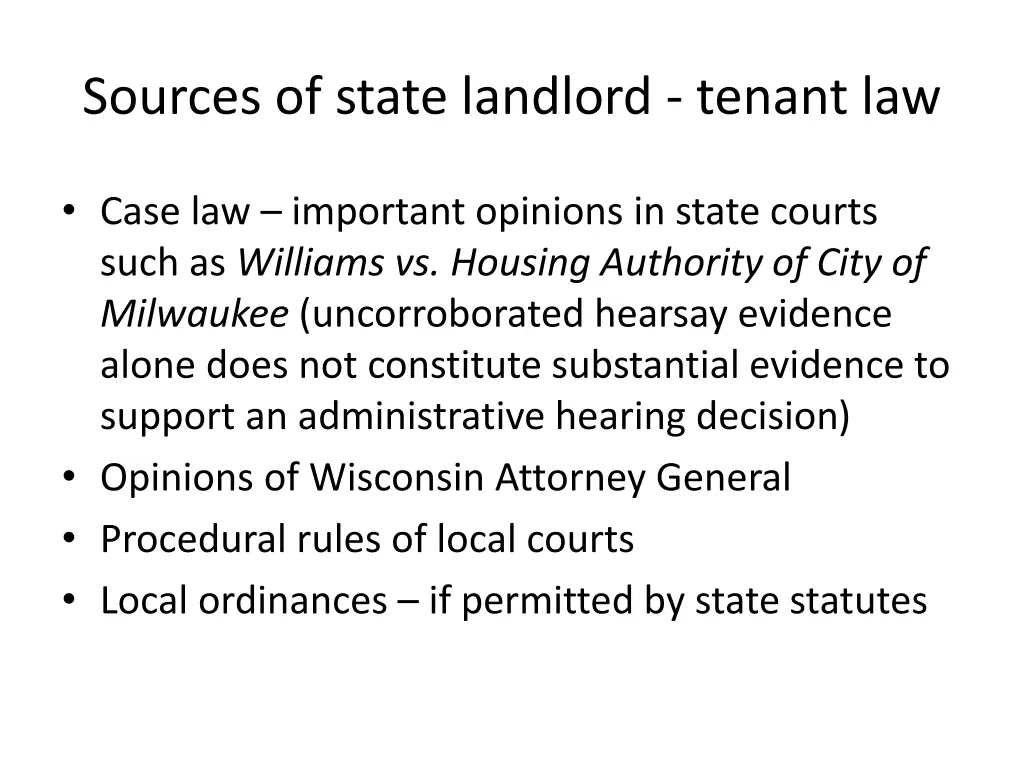 Sources of state landlord - tenant law

• Case law – important opinions in state courts such as Williams vs. Housing Authority of City of Milwaukee (uncorroborated hearsay evidence alone does not constitute substantial evidence to support an administrative hearing decision)
• Opinions of Wisconsin Attorney General
• Procedural rules of local courts
• Local ordinances – if permitted by state statutes